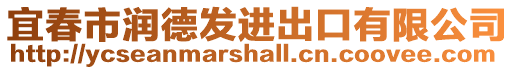 宜春市润德发进出口有限公司
http://ycseanmarshall.cn.coovee.com